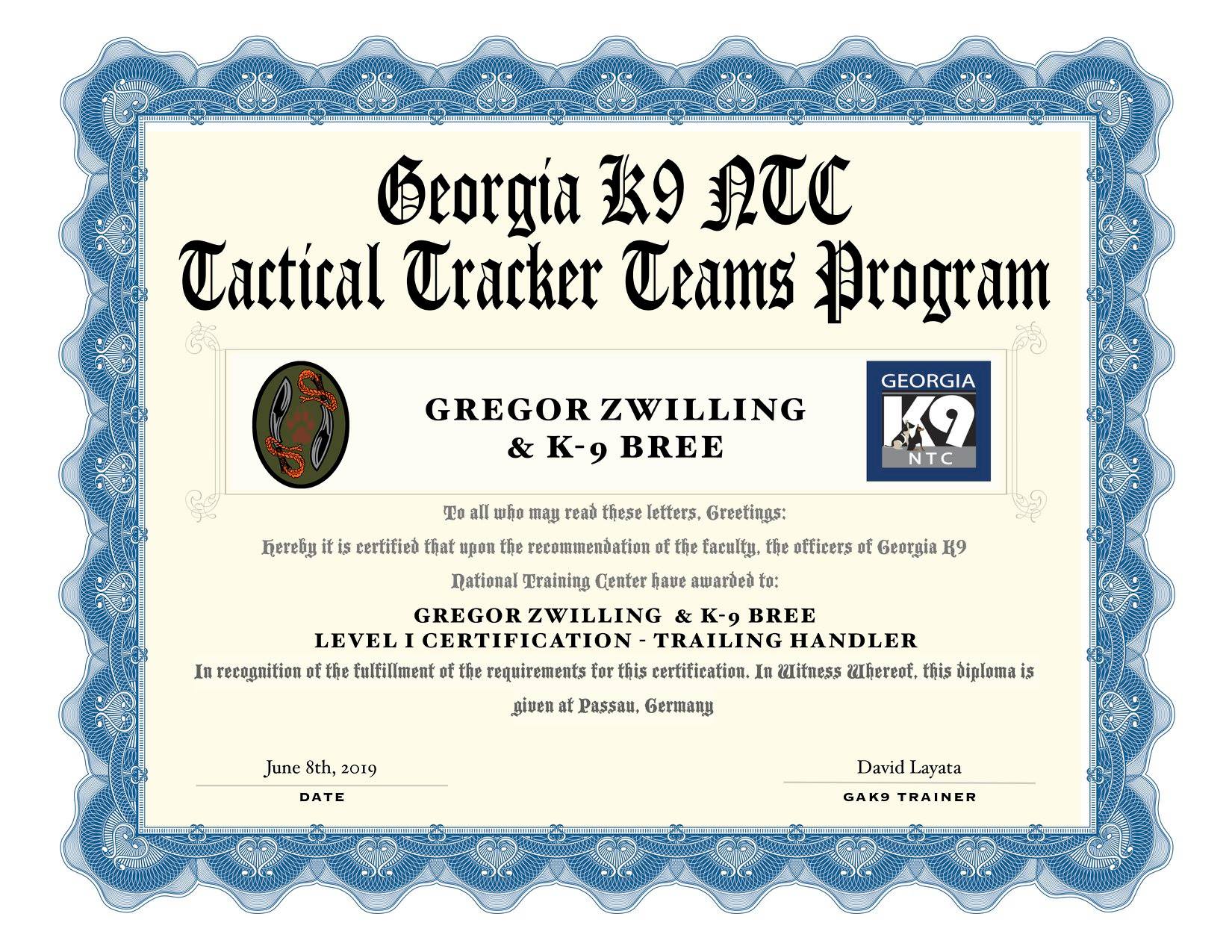 Georgia K9 NTC
Tactical Tracker Teams Program

GREGOR ZWILLING
& K-9 BREE

GEORGIA
K9
NTC

To all who may read these letters, Greetings:

Hereby it is certified that upon the recommendation of the faculty, the officers of Georgia K9 National Training Center have awarded to:

GREGOR ZWILLING & K-9 BREE
LEVEL I CERTIFICATION - TRAILING HANDLER

In recognition of the fulfillment of the requirements for this certification. In Witness Whereof, this diploma is given at Passau, Germany

June 8th, 2019
DATE

David Layata
GAK9 TRAINER